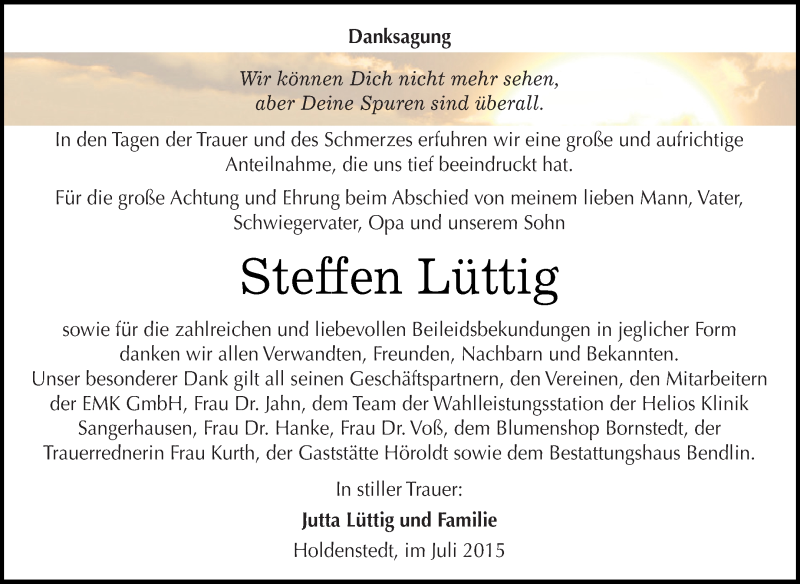 Danksagung

Wir können Dich nicht mehr sehen, aber Deine Spuren sind überall.

In den Tagen der Trauer und des Schmerzes erfuhren wir eine große und aufrichtige Anteilnahme, die uns tief beeindruckt hat.

Für die große Achtung und Ehrung beim Abschied von meinem lieben Mann, Vater, Schwiegervater, Opa und unserem Sohn

Steffen Lüttig

sowie für die zahlreichen und liebevollen Beileidsbekundungen in jeglicher Form danken wir allen Verwandten, Freunden, Nachbarn und Bekannten. Unser besonderer Dank gilt all seinen Geschäftspartnern, den Vereinen, den Mitarbeitern der EMK GmbH, Frau Dr. Jahn, dem Team der Wahlleistungsstation der Helios Klinik Sangerhausen, Frau Dr. Hanke, Frau Dr. Voß, dem Blumenshop Bornstedt, der Trauerrednerin Frau Kurth, der Gaststätte Höroldt sowie dem Bestattungshaus Bendlin.

In stiller Trauer:

Jutta Lüttig und Familie

Holdenstedt, im Juli 2015